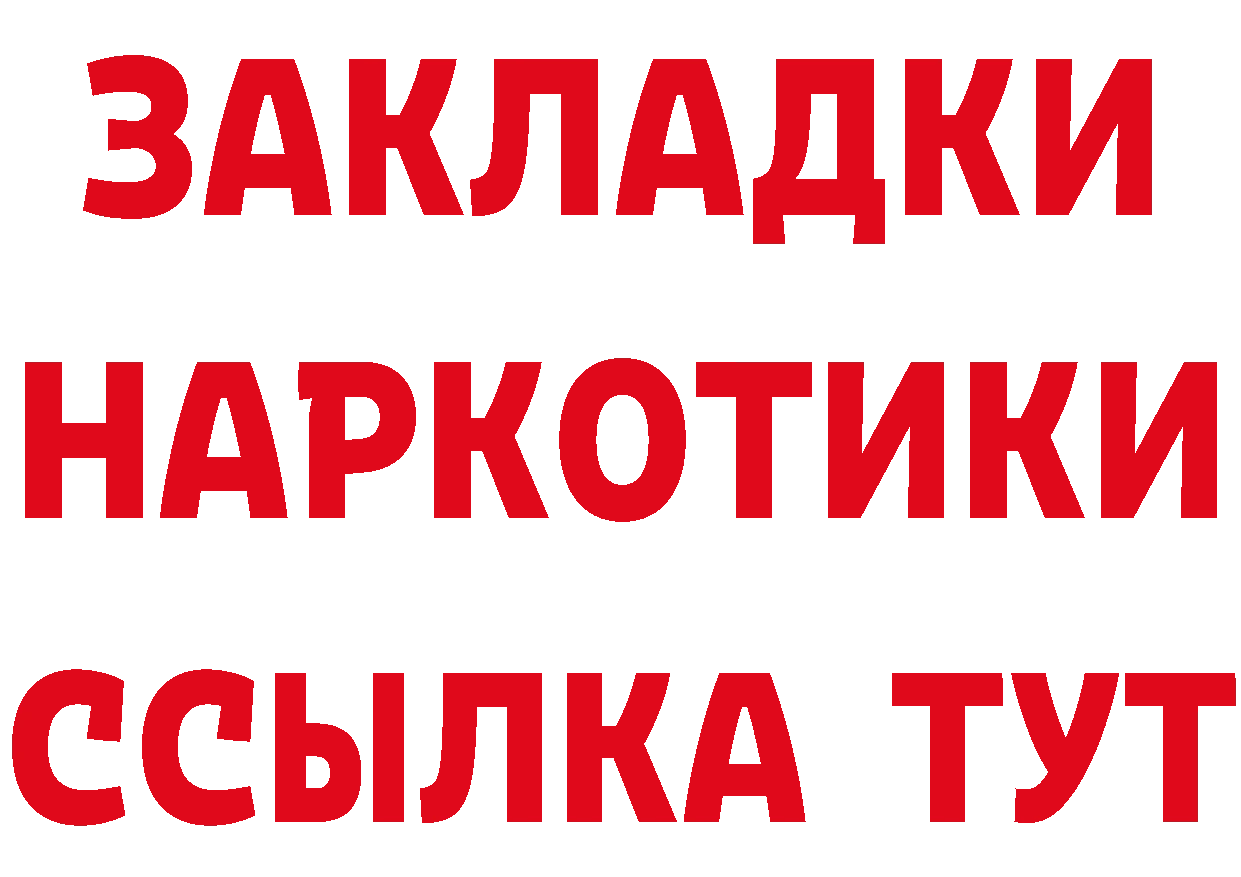 ЗАКЛАДКИ НАРКОТИКИ ССЫЛКА ТУТ